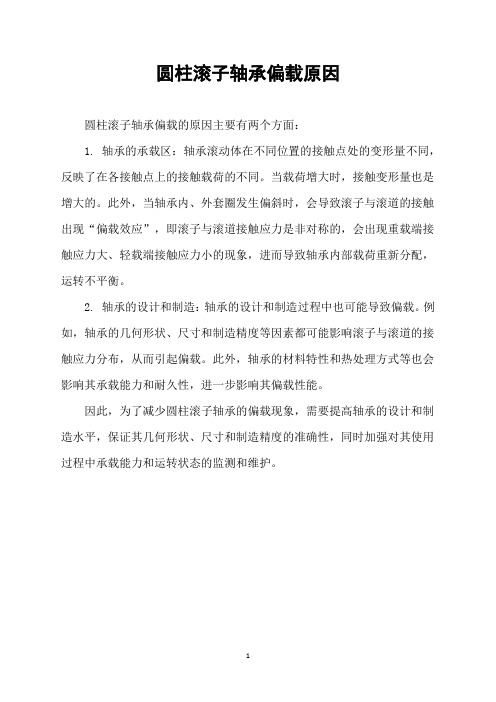 圆柱滚子轴承偏载原因

圆柱滚子轴承偏载的原因主要有两个方面：

1. 轴承的承载区：轴承滚动体在不同位置的接触点处的变形量不同，反映了在各接触点上的接触载荷的不同。当载荷增大时，接触变形量也是增大的。此外，当轴承内、外套圈发生偏斜时，会导致滚子与滚道的接触出现“偏载效应”，即滚子与滚道接触应力是非对称的，会出现重载端接触应力大、轻载端接触应力小的现象，进而导致轴承内部载荷重新分配，运转不平衡。

2. 轴承的设计和制造：轴承的设计和制造过程中也可能导致偏载。例如，轴承的几何形状、尺寸和制造精度等因素都可能影响滚子与滚道的接触应力分布，从而引起偏载。此外，轴承的材料特性和热处理方式等也会影响其承载能力和耐久性，进一步影响其偏载性能。

因此，为了减少圆柱滚子轴承的偏载现象，需要提高轴承的设计和制造水平，保证其几何形状、尺寸和制造精度的准确性，同时加强对其使用过程中承载能力和运转状态的监测和维护。

1